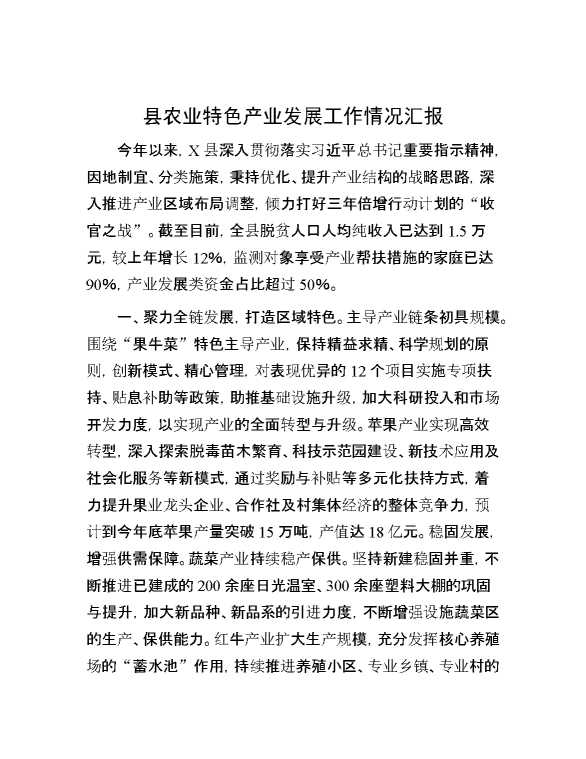 县农业特色产业发展工作情况汇报

今年以来，X县深入贯彻落实习近平总书记重要指示精神，因地制宜、分类施策，秉持优化、提升产业结构的战略思路，深入推进产业区域布局调整，倾力打好三年倍增行动计划的“收官之战”。截至目前，全县脱贫人口人均纯收入已达到1.5万元，较上年增长12%，监测对象享受产业帮扶措施的家庭已达90%，产业发展类资金占比超过50%。

一、聚力全链发展，打造区域特色。主导产业链条初具规模。围绕“果牛菜”特色主导产业，保持精益求精、科学规划的原则，创新模式、精心管理，对表现优异的12个项目实施专项扶持、贴息补助等政策，助推基础设施升级，加大科研投入和市场开发力度，以实现产业的全面转型与升级。苹果产业实现高效转型，深入探索脱毒苗木繁育、科技示范园建设、新技术应用及社会化服务等新模式，通过奖励与补贴等多元化扶持方式，着力提升果业龙头企业、合作社及村集体经济的整体竞争力，预计到今年底苹果产量突破15万吨，产值达18亿元。稳固发展，增强供需保障。蔬菜产业持续稳产保供。坚持新建稳固并重，不断推进已建成的200余座日光温室、300余座塑料大棚的巩固与提升，加大新品种、新品系的引进力度，不断增强设施蔬菜区的生产、保供能力。红牛产业扩大生产规模，充分发挥核心养殖场的“蓄水池”作用，持续推进养殖小区、专业乡镇、专业村的